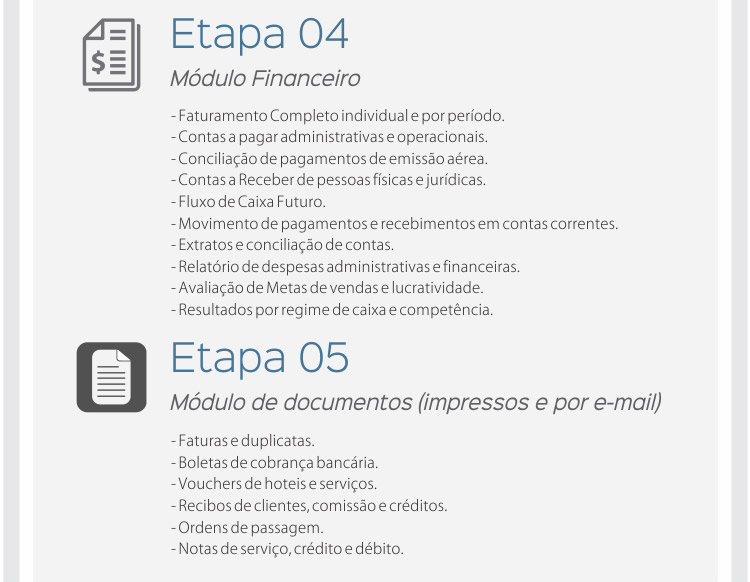 Etapa 04

Módulo Financeiro

- Faturamento Completo individual e por período.
- Contas a pagar administrativas e operacionais.
- Conciliação de pagamentos de emissão aérea.
- Contas a Receber de pessoas físicas e jurídicas.
- Fluxo de Caixa Futuro.
- Movimento de pagamentos e recebimentos em contas correntes.
- Extratos e conciliação de contas.
- Relatório de despesas administrativas e financeiras.
- Avaliação de Metas de vendas e lucratividade.
- Resultados por regime de caixa e competência.

Etapa 05

Módulo de documentos (impressos e por e-mail)

- Faturas e duplicatas.
- Boletas de cobrança bancária.
- Vouchers de hoteis e serviços.
- Recibos de clientes, comissão e créditos.
- Ordens de passagem.
- Notas de serviço, crédito e débito.